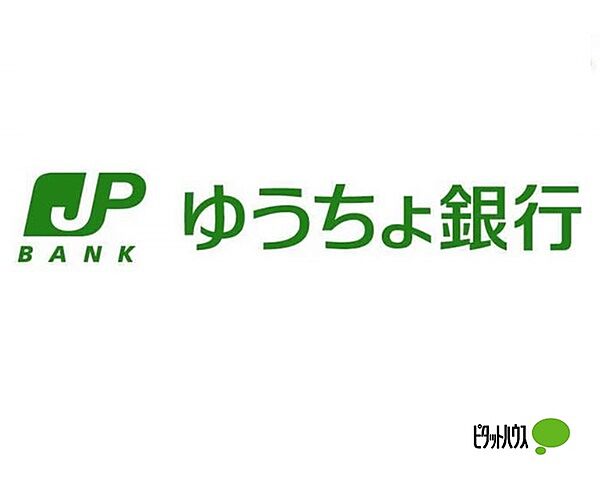 JP
BANK
ゆうちょ銀行

ピタットハウス